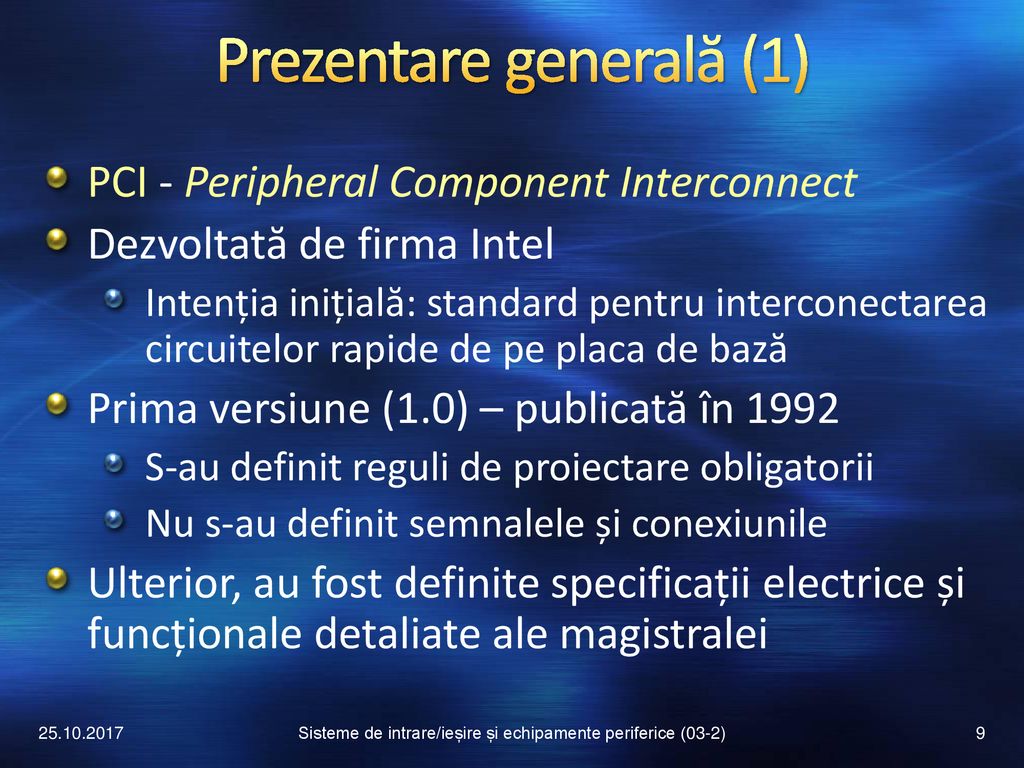 Prezentare generală (1)

PCI - Peripheral Component Interconnect

Dezvoltată de firma Intel

Intenția inițială: standard pentru interconectarea circuitelor rapide de pe placa de bază

Prima versiune (1.0) – publicată în 1992

S-au definit reguli de proiectare obligatorii

Nu s-au definit semnalele și conexiunile

Ulterior, au fost definite specificații electrice și funcționale detaliate ale magistralei

25.10.2017

Sisteme de intrare/ieșire și echipamente periferice (03-2)

9